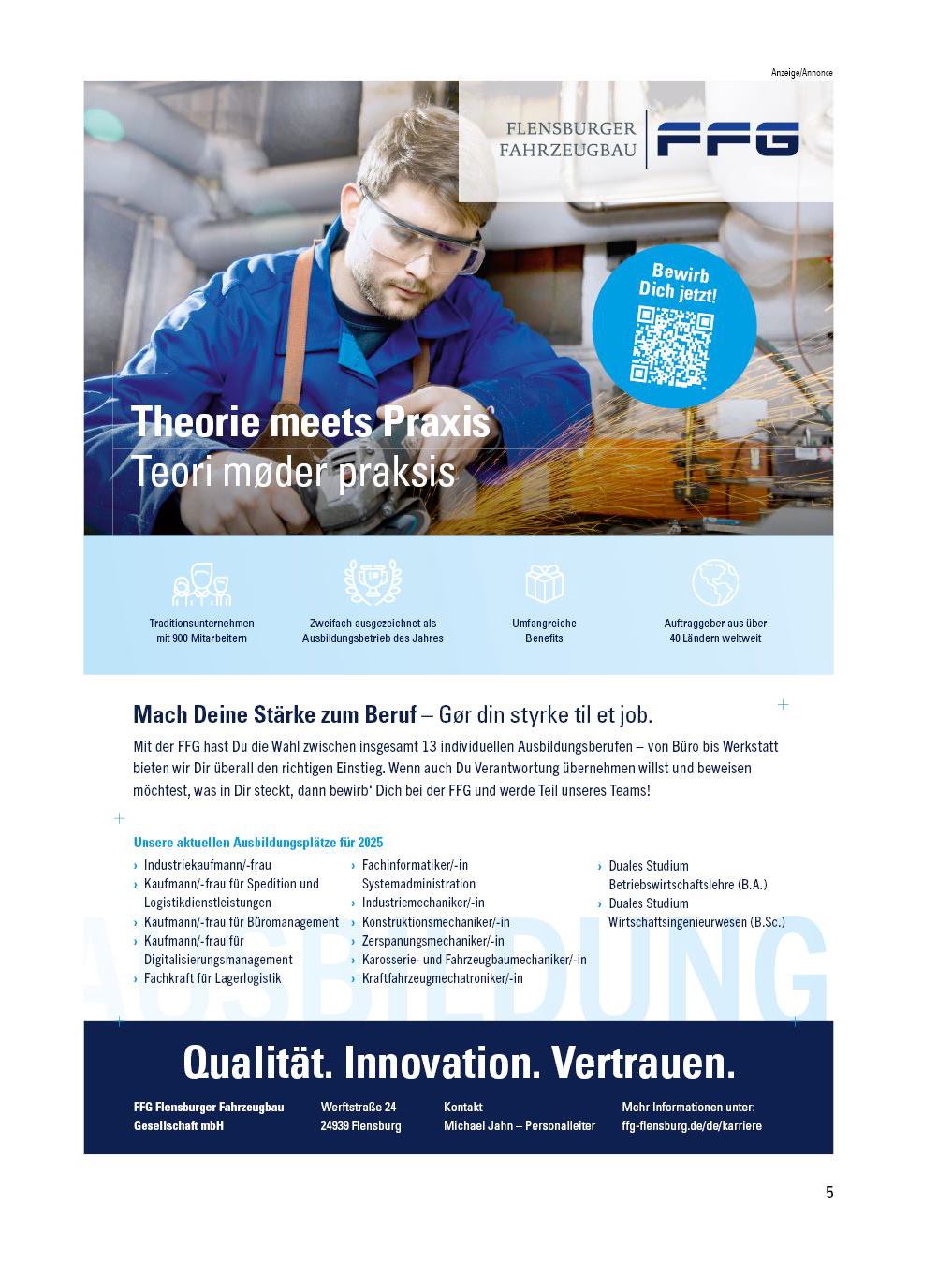 Anzeige/Annonce

FLENSBURGER FAHRZEUGBAU FFG

Bewirb Dich jetzt!

Theorie meets Praxis
Teori møder praksis

Traditionsunternehmen mit 900 Mitarbeitern

Zweifach ausgezeichnet als Ausbildungsbetrieb des Jahres

Umfangreiche Benefits

Auftraggeber aus über 40 Ländern weltweit

Mach Deine Stärke zum Beruf – Gør din styrke til et job.

Mit der FFG hast Du die Wahl zwischen insgesamt 13 individuellen Ausbildungsberufen – von Büro bis Werkstatt bieten wir Dir überall den richtigen Einstieg. Wenn auch Du Verantwortung übernehmen willst und beweisen möchtest, was in Dir steckt, dann bewirb' Dich bei der FFG und werde Teil unseres Teams!

Unsere aktuellen Ausbildungsplätze für 2025

› Industriekaufmann/-frau
› Kaufmann/-frau für Spedition und Logistikdienstleistungen
› Kaufmann/-frau für Büromanagement
› Kaufmann/-frau für Digitalisierungsmanagement
› Fachkraft für Lagerlogistik

› Fachinformatiker/-in Systemadministration
› Industriemechaniker/-in
› Konstruktionsmechaniker/-in
› Zerspanungsmechaniker/-in
› Karosserie- und Fahrzeugbaumechaniker/-in
› Kraftfahrzeugmechatroniker/-in

› Duales Studium Betriebswirtschaftslehre (B.A.)
› Duales Studium Wirtschaftsingenieurwesen (B.Sc.)

AUSBILDUNG

Qualität. Innovation. Vertrauen.

FFG Flensburger Fahrzeugbau Gesellschaft mbH

Werftstraße 24
24939 Flensburg

Kontakt
Michael Jahn – Personalleiter

Mehr Informationen unter:
ffg-flensburg.de/de/karriere

5